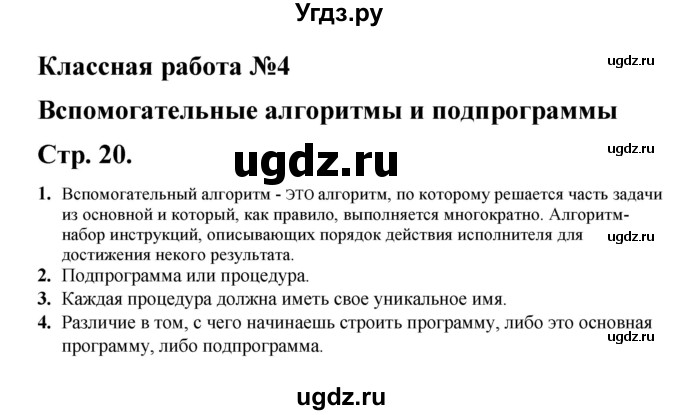 Угдз.ру

Классная работа №4

ugdz.ru

Вспомогательные алгоритмы и подпрограммы

Стр. 20.

ugdz.ru

ugdz.ru

1. Вспомогательный алгоритм - ЭТО алгоритм, по которому решается часть задачи из основной и который, как правило, выполняется многократно. Алгоритм-набор инструкций, описывающих порядок действия исполнителя для достижения некого результата.

ugdz.ru

2. Подпрограмма или процедура.

3. Каждая процедура должна иметь свое уникальное имя.

4. Различие в том, с чего начинаешь строить программу, либо это основная программу, либо подпрограмма.

ugdz.ru

ugdz.ru